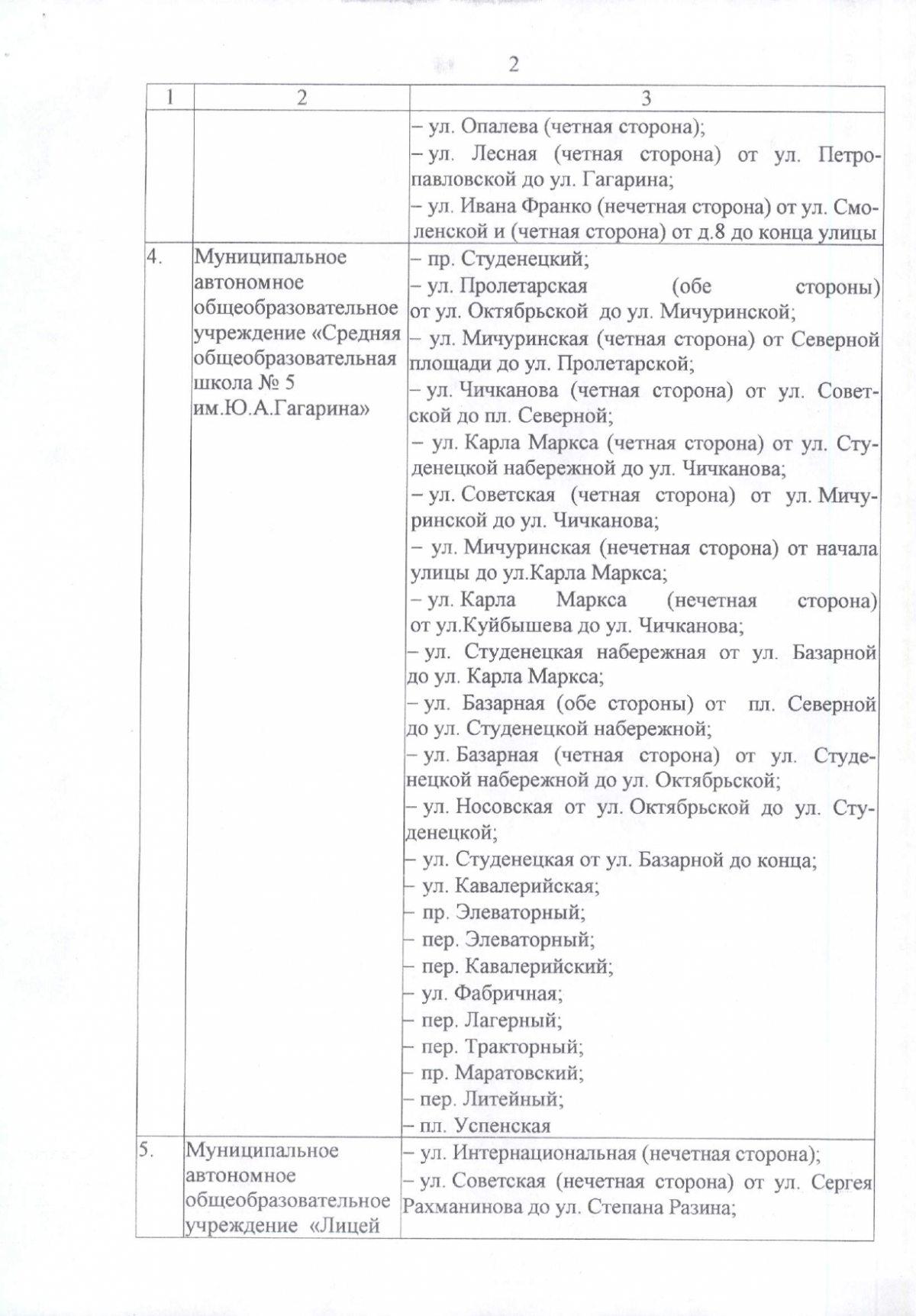 2

| 1 | 2 | 3 |
|---|---|---|
| | | – ул. Опалева (четная сторона);<br>– ул. Лесная (четная сторона) от ул. Петропавловской до ул. Гагарина;<br>– ул. Ивана Франко (нечетная сторона) от ул. Смоленской и (четная сторона) от д.8 до конца улицы |
| 4. | Муниципальное автономное общеобразовательное учреждение «Средняя общеобразовательная школа № 5 им.Ю.А.Гагарина» | – пр. Студенецкий;<br>– ул. Пролетарская (обе стороны) от ул. Октябрьской до ул. Мичуринской;<br>– ул. Мичуринская (четная сторона) от Северной площади до ул. Пролетарской;<br>– ул. Чичканова (четная сторона) от ул. Советской до пл. Северной;<br>– ул. Карла Маркса (четная сторона) от ул. Студенецкой набережной до ул. Чичканова;<br>– ул. Советская (четная сторона) от ул. Мичуринской до ул. Чичканова;<br>– ул. Мичуринская (нечетная сторона) от начала улицы до ул.Карла Маркса;<br>– ул. Карла Маркса (нечетная сторона) от ул.Куйбышева до ул. Чичканова;<br>– ул. Студенецкая набережная от ул. Базарной до ул. Карла Маркса;<br>– ул. Базарная (обе стороны) от пл. Северной до ул. Студенецкой набережной;<br>– ул. Базарная (четная сторона) от ул. Студенецкой набережной до ул. Октябрьской;<br>– ул. Носовская от ул. Октябрьской до ул. Студенецкой;<br>– ул. Студенецкая от ул. Базарной до конца;<br>– ул. Кавалерийская;<br>– пр. Элеваторный;<br>– пер. Элеваторный;<br>– пер. Кавалерийский;<br>– ул. Фабричная;<br>– пер. Лагерный;<br>– пер. Тракторный;<br>– пр. Маратовский;<br>– пер. Литейный;<br>– пл. Успенская |
| 5. | Муниципальное автономное общеобразовательное учреждение «Лицей | – ул. Интернациональная (нечетная сторона);<br>– ул. Советская (нечетная сторона) от ул. Сергея Рахманинова до ул. Степана Разина; |